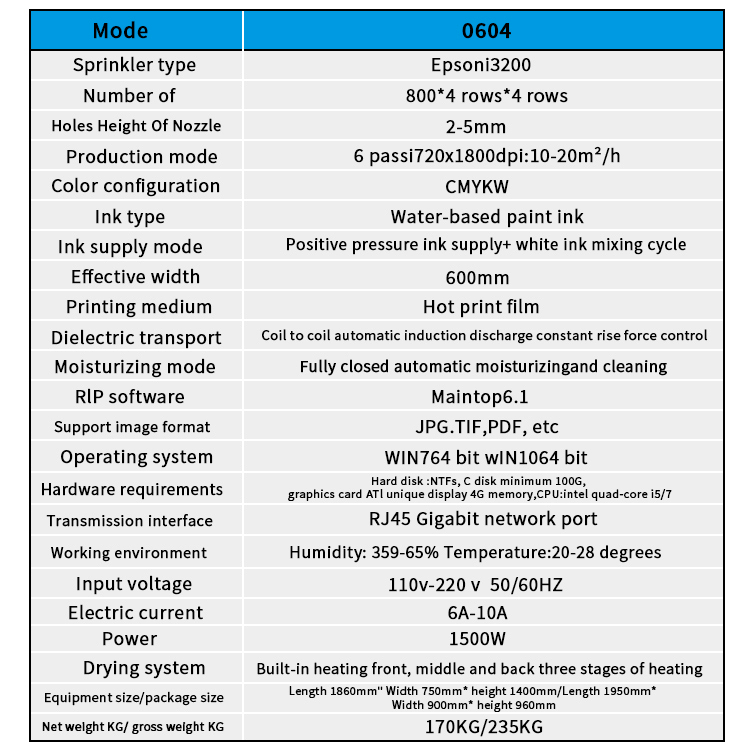 | Mode | 0604 |
|---|---|
| Sprinkler type | Epsoni3200 |
| Number of | 800*4 rows*4 rows |
| Holes Height Of Nozzle | 2-5mm |
| Production mode | 6 passi720x1800dpi:10-20m²/h |
| Color configuration | CMYKW |
| Ink type | Water-based paint ink |
| Ink supply mode | Positive pressure ink supply+ white ink mixing cycle |
| Effective width | 600mm |
| Printing medium | Hot print film |
| Dielectric transport | Coil to coil automatic induction discharge constant rise force control |
| Moisturizing mode | Fully closed automatic moisturizingand cleaning |
| RlP software | Maintop6.1 |
| Support image format | JPG.TIF,PDF, etc |
| Operating system | WIN764 bit wIN1064 bit |
| Hardware requirements | Hard disk :NTFs, C disk minimum 100G, graphics card ATl unique display 4G memory,CPU:intel quad-core i5/7 |
| Transmission interface | RJ45 Gigabit network port |
| Working environment | Humidity: 359-65% Temperature:20-28 degrees |
| Input voltage | 110v-220 v 50/60HZ |
| Electric current | 6A-10A |
| Power | 1500W |
| Drying system | Built-in heating front, middle and back three stages of heating |
| Equipment size/package size | Length 1860mm" Width 750mm* height 1400mm/Length 1950mm* Width 900mm* height 960mm |
| Net weight KG/ gross weight KG | 170KG/235KG |